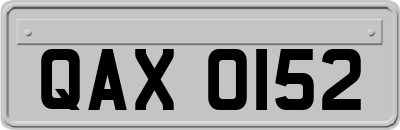 QAX 0152